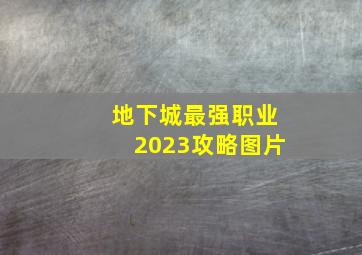 地下城最强职业
2023攻略图片